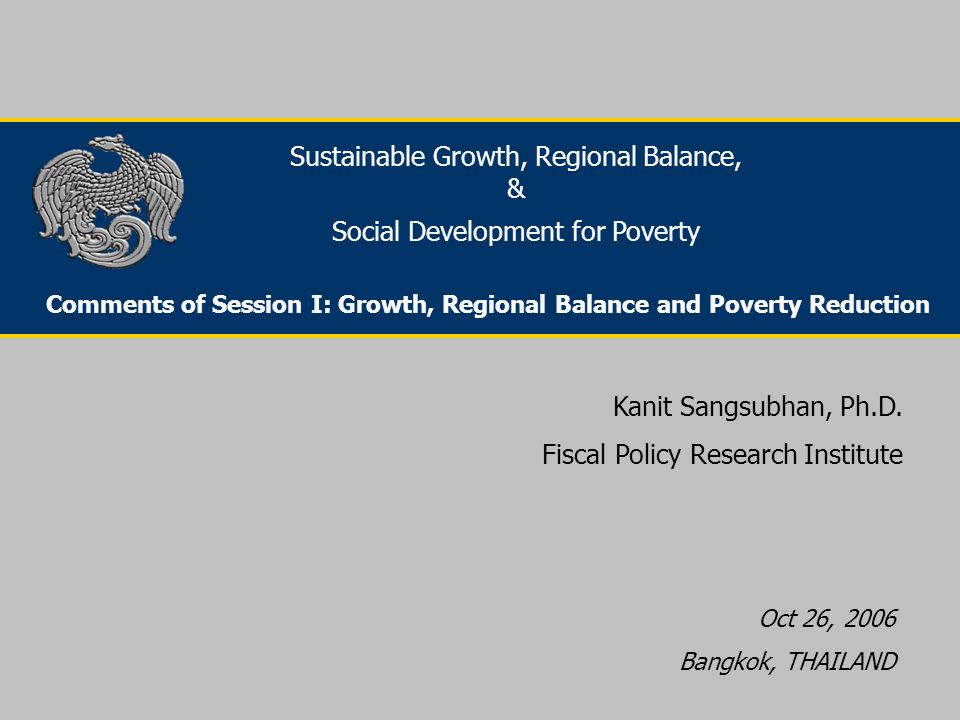 Sustainable Growth, Regional Balance,
&
Social Development for Poverty

Comments of Session I: Growth, Regional Balance and Poverty Reduction

Kanit Sangsubhan, Ph.D.

Fiscal Policy Research Institute

Oct 26, 2006

Bangkok, THAILAND